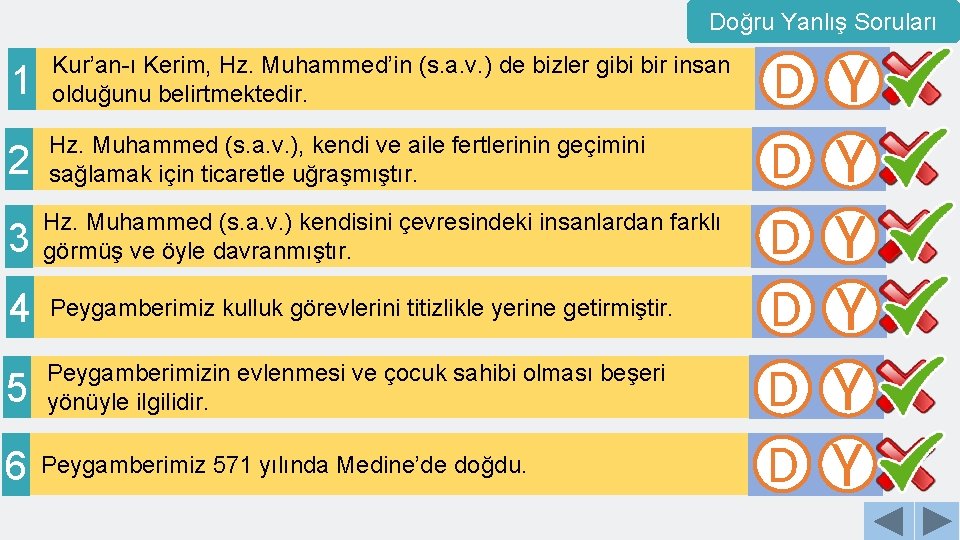 Doğru Yanlış Soruları

1 Kur'an-ı Kerim, Hz. Muhammed'in (s.a.v.) de bizler gibi bir insan olduğunu belirtmektedir.
D Y

2 Hz. Muhammed (s.a.v.), kendi ve aile fertlerinin geçimini sağlamak için ticaretle uğraşmıştır.
D Y

3 Hz. Muhammed (s.a.v.) kendisini çevresindeki insanlardan farklı görmüş ve öyle davranmıştır.
D Y

4 Peygamberimiz kulluk görevlerini titizlikle yerine getirmiştir.
D Y

5 Peygamberimizin evlenmesi ve çocuk sahibi olması beşeri yönüyle ilgilidir.
D Y

6 Peygamberimiz 571 yılında Medine'de doğdu.
D Y